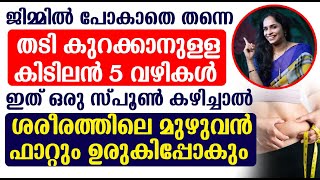 ജിമ്മിൽ പോകാതെ തന്നെ

തടി കുറക്കാനുള്ള
കിടിലൻ 5 വഴികൾ

ഇത് ഒരു സ്പൂൺ കഴിച്ചാൽ

ശരീരത്തിലെ മുഴുവൻ
ഫാറ്റും ഉരുകിപ്പോകും